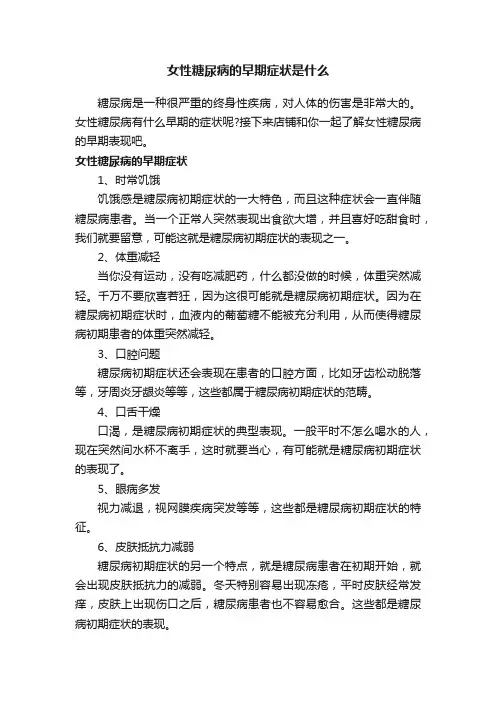 女性糖尿病的早期症状是什么

糖尿病是一种很严重的终身性疾病，对人体的伤害是非常大的。女性糖尿病有什么早期的症状呢?接下来店铺和你一起了解女性糖尿病的早期表现吧。

女性糖尿病的早期症状

1、时常饥饿

饥饿感是糖尿病初期症状的一大特色，而且这种症状会一直伴随糖尿病患者。当一个正常人突然表现出食欲大增，并且喜好吃甜食时，我们就要留意，可能这就是糖尿病初期症状的表现之一。

2、体重减轻

当你没有运动，没有吃减肥药，什么都没做的时候，体重突然减轻。千万不要欣喜若狂，因为这很可能就是糖尿病初期症状。因为在糖尿病初期症状时，血液内的葡萄糖不能被充分利用，从而使得糖尿病初期患者的体重突然减轻。

3、口腔问题

糖尿病初期症状还会表现在患者的口腔方面，比如牙齿松动脱落等，牙周炎牙龈炎等等，这些都属于糖尿病初期症状的范畴。

4、口舌干燥

口渴，是糖尿病初期症状的典型表现。一般平时不怎么喝水的人，现在突然间水杯不离手，这时就要当心，有可能就是糖尿病初期症状的表现了。

5、眼病多发

视力减退，视网膜疾病突发等等，这些都是糖尿病初期症状的特征。

6、皮肤抵抗力减弱

糖尿病初期症状的另一个特点，就是糖尿病患者在初期开始，就会出现皮肤抵抗力的减弱。冬天特别容易出现冻疮，平时皮肤经常发痒，皮肤上出现伤口之后，糖尿病患者也不容易愈合。这些都是糖尿病初期症状的表现。